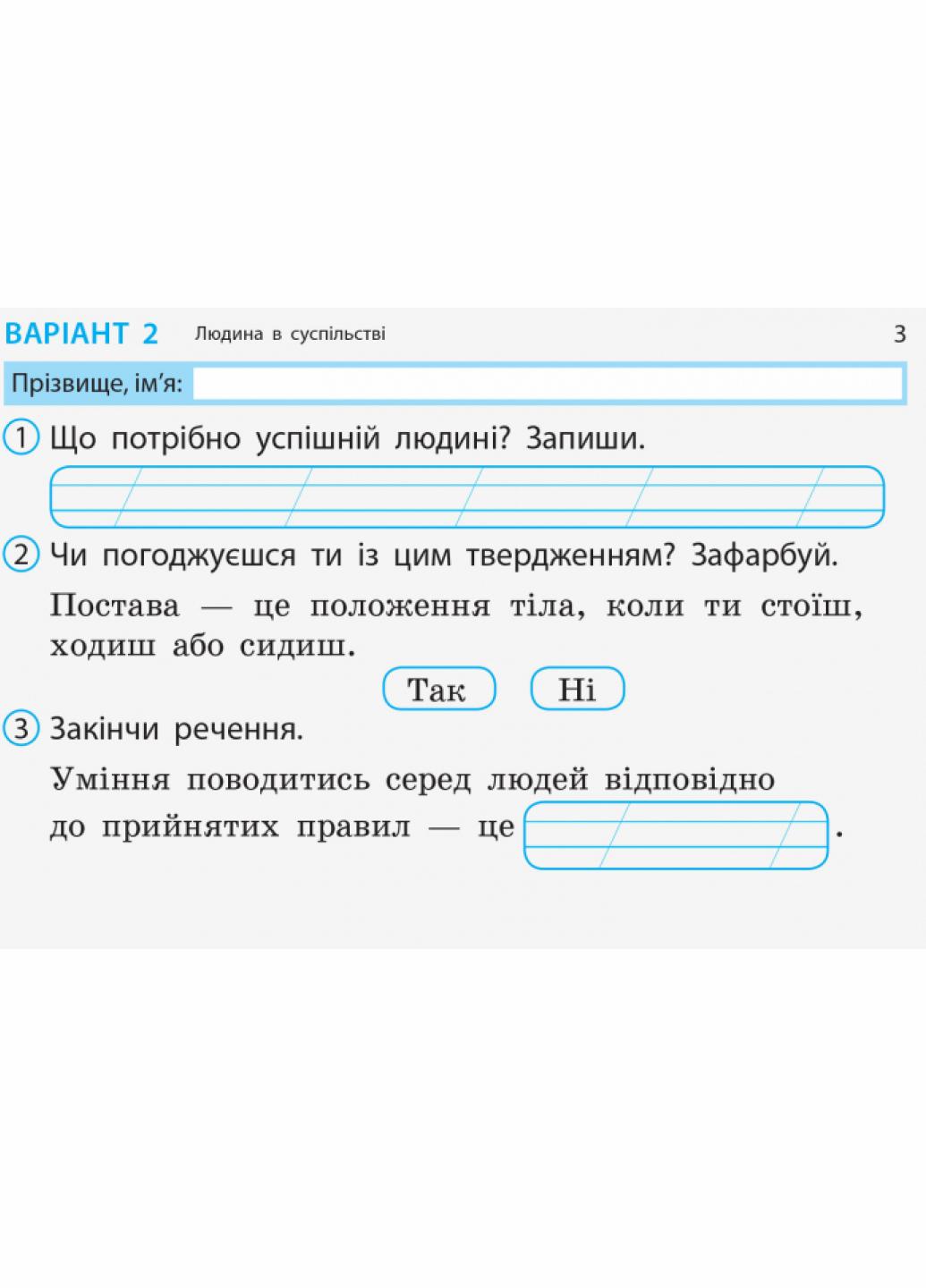 ВАРІАНТ 2 Людина в суспільстві 3

Прізвище, ім'я:

1 Що потрібно успішній людині? Запиши.

2 Чи погоджуєшся ти із цим твердженням? Зафарбуй.

Постава — це положення тіла, коли ти стоїш, ходиш або сидиш.

Так Ні

3 Закінчи речення.

Уміння поводитись серед людей відповідно до прийнятих правил — це .